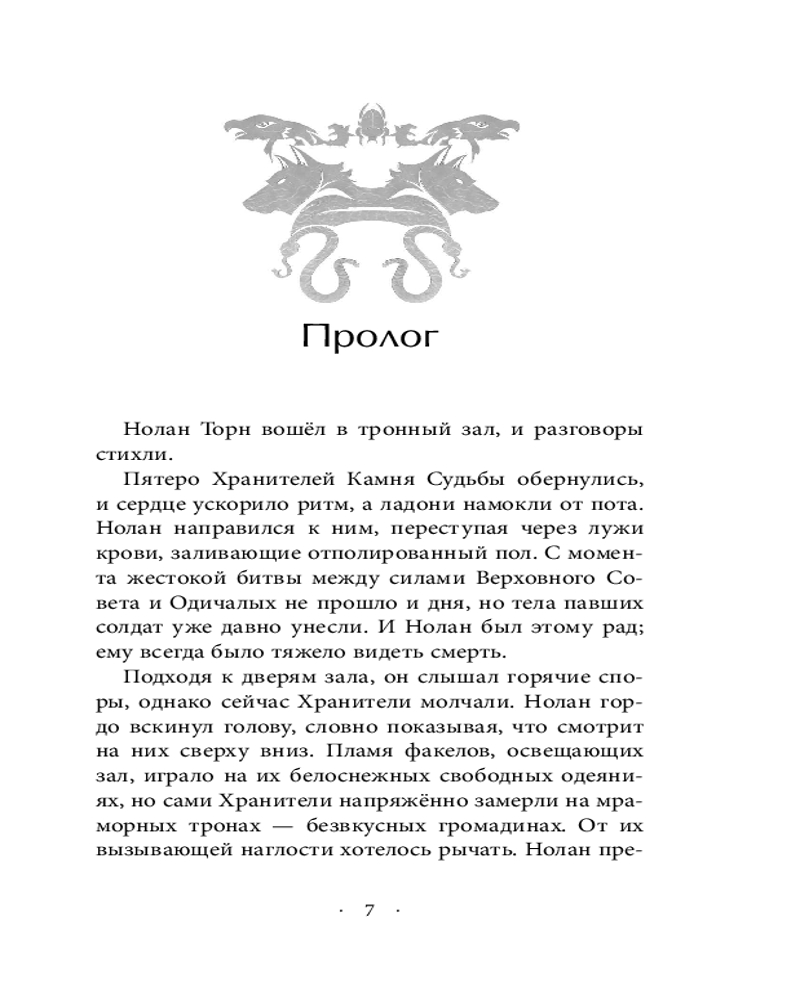 Пролог

Нолан Торн вошёл в тронный зал, и разговоры стихли.

Пятеро Хранителей Камня Судьбы обернулись, и сердце ускорило ритм, а ладони намокли от пота. Нолан направился к ним, переступая через лужи крови, заливающие отполированный пол. С момента жестокой битвы между силами Верховного Совета и Одичалых не прошло и дня, но тела павших солдат уже давно унесли. И Нолан был этому рад; ему всегда было тяжело видеть смерть.

Подходя к дверям зала, он слышал горячие споры, однако сейчас Хранители молчали. Нолан гордо вскинул голову, словно показывая, что смотрит на них сверху вниз. Пламя факелов, освещающих зал, играло на их белоснежных свободных одеяниях, но сами Хранители напряжённо замерли на мраморных тронах — безвкусных громадинах. От их вызывающей наглости хотелось рычать. Нолан пре-

· 7 ·